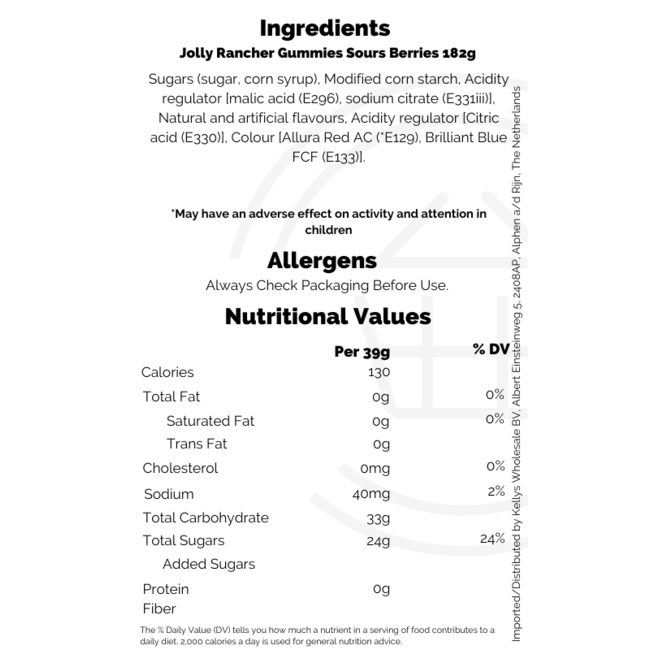 Ingredients
Jolly Rancher Gummies Sours Berries 182g

Sugars (sugar, corn syrup), Modified corn starch, Acidity regulator [malic acid (E296), sodium citrate (E331iii)], Natural and artificial flavours, Acidity regulator [Citric acid (E330)], Colour [Allura Red AC (*E129), Brilliant Blue FCF (E133)].

*May have an adverse effect on activity and attention in children

Allergens
Always Check Packaging Before Use.

Nutritional Values

| | Per 39g | % DV |
|---|---|---|
| Calories | 130 | |
| Total Fat | 0g | 0% |
| Saturated Fat | 0g | 0% |
| Trans Fat | 0g | |
| Cholesterol | 0mg | 0% |
| Sodium | 40mg | 2% |
| Total Carbohydrate | 33g | |
| Total Sugars | 24g | 24% |
| Added Sugars | | |
| Protein | 0g | |
| Fiber | | |

The % Daily Value (DV) tells you how much a nutrient in a serving of food contributes to a daily diet. 2,000 calories a day is used for general nutrition advice.

Imported/Distributed by Kellys Wholesale BV, Albert Einsteinweg 5, 2408AP, Alphen a/d Rijn, The Netherlands